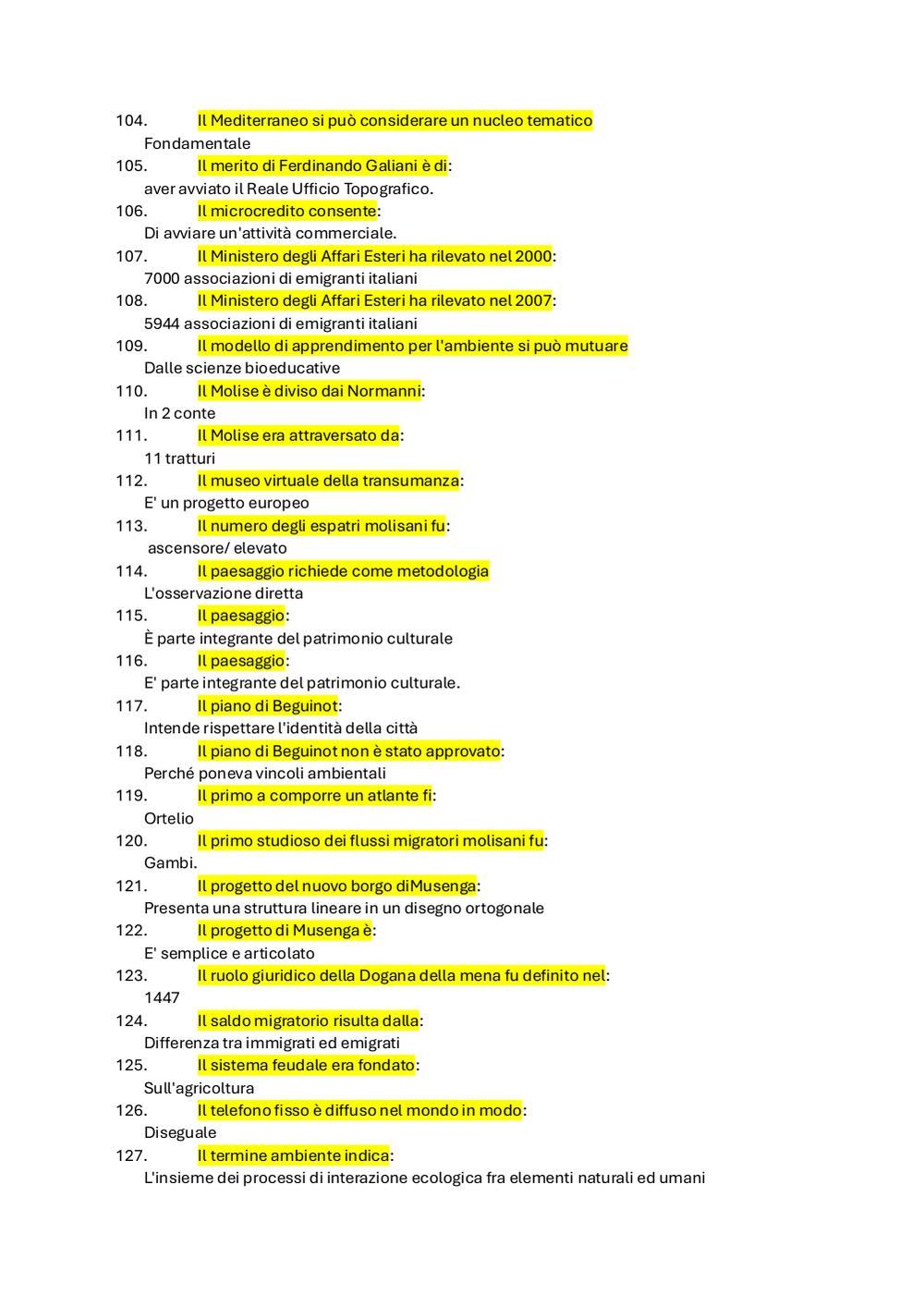 104. Il Mediterraneo si può considerare un nucleo tematico
Fondamentale
105. Il merito di Ferdinando Galiani è di:
aver avviato il Reale Ufficio Topografico.
106. Il microcredito consente:
Di avviare un'attività commerciale.
107. Il Ministero degli Affari Esteri ha rilevato nel 2000:
7000 associazioni di emigranti italiani
108. Il Ministero degli Affari Esteri ha rilevato nel 2007:
5944 associazioni di emigranti italiani
109. Il modello di apprendimento per l'ambiente si può mutuare
Dalle scienze bioeducative
110. Il Molise è diviso dai Normanni:
In 2 conte
111. Il Molise era attraversato da:
11 tratturi
112. Il museo virtuale della transumanza:
E' un progetto europeo
113. Il numero degli espatri molisani fu:
ascensore/ elevato
114. Il paesaggio richiede come metodologia
L'osservazione diretta
115. Il paesaggio:
È parte integrante del patrimonio culturale
116. Il paesaggio:
E' parte integrante del patrimonio culturale.
117. Il piano di Beguinot:
Intende rispettare l'identità della città
118. Il piano di Beguinot non è stato approvato:
Perché poneva vincoli ambientali
119. Il primo a comporre un atlante fi:
Ortelio
120. Il primo studioso dei flussi migratori molisani fu:
Gambi.
121. Il progetto del nuovo borgo diMusenga:
Presenta una struttura lineare in un disegno ortogonale
122. Il progetto di Musenga è:
E' semplice e articolato
123. Il ruolo giuridico della Dogana della mena fu definito nel:
1447
124. Il saldo migratorio risulta dalla:
Differenza tra immigrati ed emigrati
125. Il sistema feudale era fondato:
Sull'agricoltura
126. Il telefono fisso è diffuso nel mondo in modo:
Diseguale
127. Il termine ambiente indica:
L'insieme dei processi di interazione ecologica fra elementi naturali ed umani